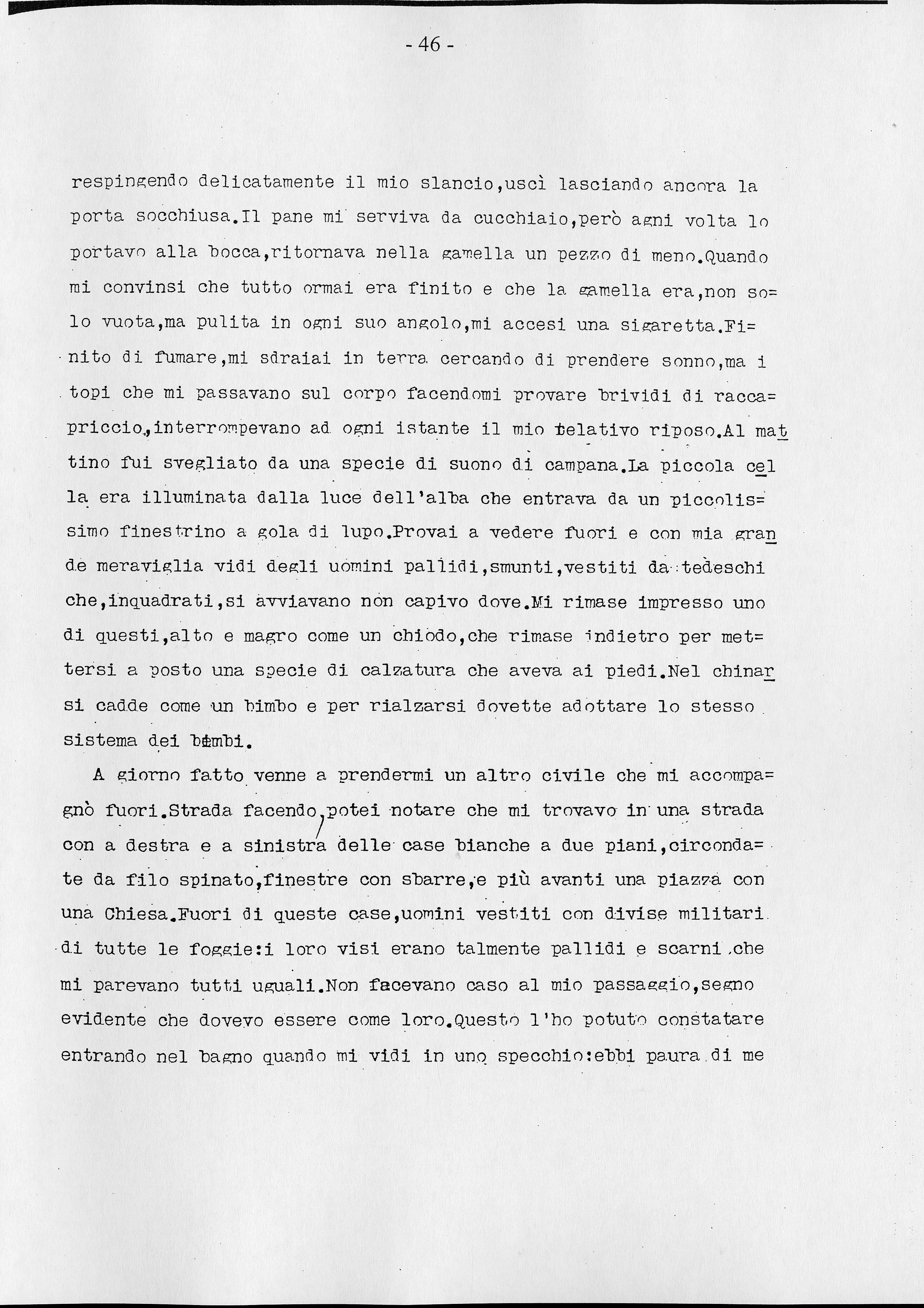 - 46 -

respingendo delicatamente il mio slancio,uscì lasciando ancora la porta socchiusa.Il pane mi serviva da cucchiaio,però agni volta lo portavo alla bocca,ritornava nella gamella un pezzo di meno.Quando mi convinsi che tutto ormai era finito e che la gamella era,non solo vuota,ma pulita in ogni suo angolo,mi accesi una sigaretta.Finito di fumare,mi sdraiai in terra cercando di prendere sonno,ma i topi che mi passavano sul corpo facendomi provare brividi di raccapriccio,interrompevano ad ogni istante il mio relativo riposo.Al mattino fui svegliato da una specie di suono di campana.La piccola cella era illuminata dalla luce dell'alba che entrava da un piccolissimo finestrino a gola di lupo.Provai a vedere fuori e con mia grande meraviglia vidi degli uomini pallidi,smunti,vestiti da tedeschi che,inquadrati,si avviavano non capivo dove.Mi rimase impresso uno di questi,alto e magro come un chiodo,che rimase indietro per mettersi a posto una specie di calzatura che aveva ai piedi.Nel chinarsi cadde come un bimbo e per rialzarsi dovette adottare lo stesso sistema dei bimbi.

A giorno fatto venne a prendermi un altro civile che mi accompagnò fuori.Strada facendo,potei notare che mi trovavo in una strada con a destra e a sinistra delle case bianche a due piani,circondate da filo spinato,finestre con sbarre,e più avanti una piazza con una Chiesa.Fuori di queste case,uomini vestiti con divise militari di tutte le foggie:i loro visi erano talmente pallidi e scarni,che mi parevano tutti uguali.Non facevano caso al mio passaggio,segno evidente che dovevo essere come loro.Questo l'ho potuto constatare entrando nel bagno quando mi vidi in uno specchio:ebbi paura di me